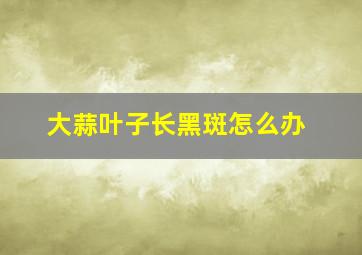 大蒜叶子长黑斑怎么办